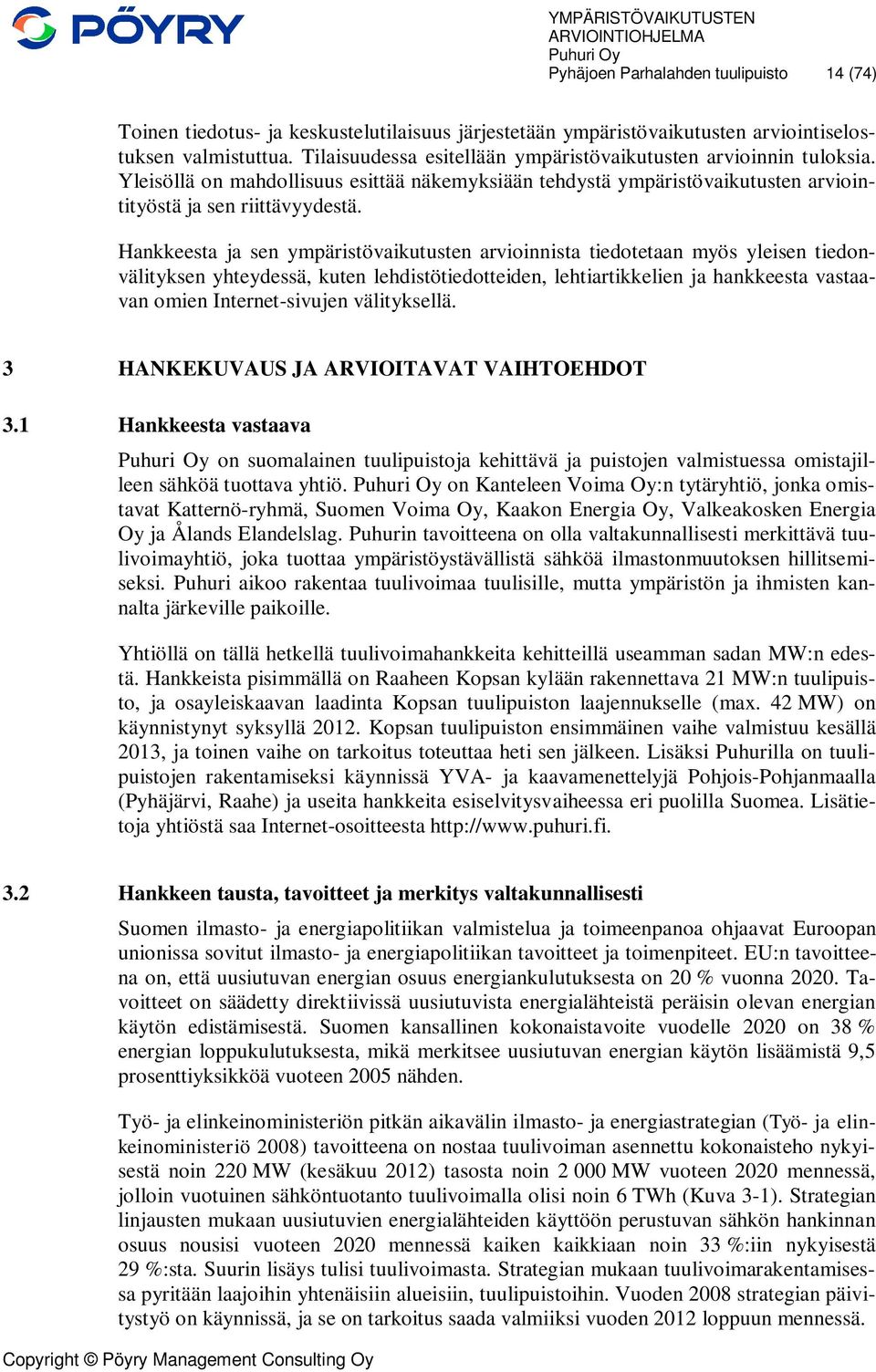 PÖYRY

YMPÄRISTÖVAIKUTUSTEN ARVIOINTIOHJELMA
Puhuri Oy
Pyhäjoen Parhalahden tuulipuisto 14 (74)

Toinen tiedotus- ja keskustelutilaisuus järjestetään ympäristövaikutusten arviointiselostuksen valmistuttua. Tilaisuudessa esitellään ympäristövaikutusten arvioinnin tuloksia. Yleisöllä on mahdollisuus esittää näkemyksiään tehdystä ympäristövaikutusten arviointityöstä ja sen riittävyydestä.

Hankkeesta ja sen ympäristövaikutusten arvioinnista tiedotetaan myös yleisen tiedonvälityksen yhteydessä, kuten lehdistötiedotteiden, lehtiartikkelien ja hankkeesta vastaavan omien Internet-sivujen välityksellä.

3 HANKEKUVAUS JA ARVIOITAVAT VAIHTOEHDOT

3.1 Hankkeesta vastaava

Puhuri Oy on suomalainen tuulipuistoja kehittävä ja puistojen valmistuessa omistajilleen sähköä tuottava yhtiö. Puhuri Oy on Kanteleen Voima Oy:n tytäryhtiö, jonka omistavat Katternö-ryhmä, Suomen Voima Oy, Kaakon Energia Oy, Valkeakosken Energia Oy ja Ålands Elandelslag. Puhurin tavoitteena on olla valtakunnallisesti merkittävä tuulivoimayhtiö, joka tuottaa ympäristöystävällistä sähköä ilmastonmuutoksen hillitsemiseksi. Puhuri aikoo rakentaa tuulivoimaa tuulisille, mutta ympäristön ja ihmisten kannalta järkeville paikoille.

Yhtiöllä on tällä hetkellä tuulivoimahankkeita kehitteillä useamman sadan MW:n edestä. Hankkeista pisimmällä on Raaheen Kopsan kylään rakennettava 21 MW:n tuulipuisto, ja osayleiskaavan laadinta Kopsan tuulipuiston laajennukselle (max. 42 MW) on käynnistynyt syksyllä 2012. Kopsan tuulipuiston ensimmäinen vaihe valmistuu kesällä 2013, ja toinen vaihe on tarkoitus toteuttaa heti sen jälkeen. Lisäksi Puhurilla on tuulipuistojen rakentamiseksi käynnissä YVA- ja kaavamenettelyjä Pohjois-Pohjanmaalla (Pyhäjärvi, Raahe) ja useita hankkeita esiselvitysvaiheessa eri puolilla Suomea. Lisätietoja yhtiöstä saa Internet-osoitteesta http://www.puhuri.fi.

3.2 Hankkeen tausta, tavoitteet ja merkitys valtakunnallisesti

Suomen ilmasto- ja energiapolitiikan valmistelua ja toimeenpanoa ohjaavat Euroopan unionissa sovitut ilmasto- ja energiapolitiikan tavoitteet ja toimenpiteet. EU:n tavoitteena on, että uusiutuvan energian osuus energiankulutuksesta on 20 % vuonna 2020. Tavoitteet on säädetty direktiivissä uusiutuvista energialähteistä peräisin olevan energian käytön edistämisestä. Suomen kansallinen kokonaistavoite vuodelle 2020 on 38 % energian loppukulutuksesta, mikä merkitsee uusiutuvan energian käytön lisäämistä 9,5 prosenttiyksikköä vuoteen 2005 nähden.

Työ- ja elinkeinoministeriön pitkän aikavälin ilmasto- ja energiastrategian (Työ- ja elinkeinoministeriö 2008) tavoitteena on nostaa tuulivoiman asennettu kokonaisteho nykyisestä noin 220 MW (kesäkuu 2012) tasosta noin 2 000 MW vuoteen 2020 mennessä, jolloin vuotuinen sähköntuotanto tuulivoimalla olisi noin 6 TWh (Kuva 3-1). Strategian linjausten mukaan uusiutuvien energialähteiden käyttöön perustuvan sähkön hankinnan osuus nousisi vuoteen 2020 mennessä kaiken kaikkiaan noin 33 %:iin nykyisestä 29 %:sta. Suurin lisäys tulisi tuulivoimasta. Strategian mukaan tuulivoimarakentamisessa pyritään laajoihin yhtenäisiin alueisiin, tuulipuistoihin. Vuoden 2008 strategian päivitystyö on käynnissä, ja se on tarkoitus saada valmiiksi vuoden 2012 loppuun mennessä.

Copyright © Pöyry Management Consulting Oy